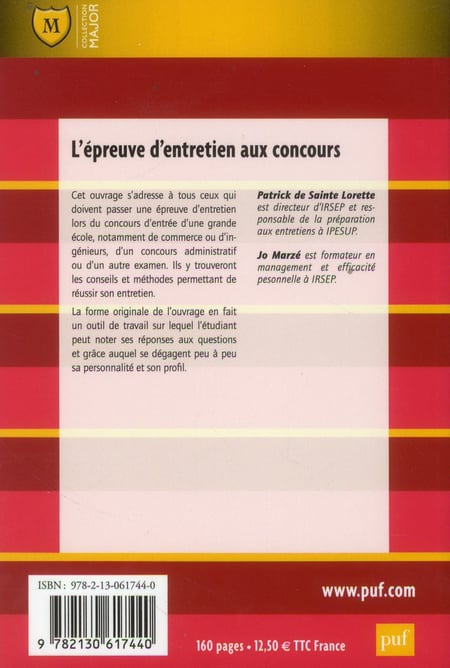 M

COLLECTION MAJOR

L'épreuve d'entretien aux concours

Cet ouvrage s'adresse à tous ceux qui doivent passer une épreuve d'entretien lors du concours d'entrée d'une grande école, notamment de commerce ou d'ingénieurs, d'un concours administratif ou d'un autre examen. Ils y trouveront les conseils et méthodes permettant de réussir son entretien.

La forme originale de l'ouvrage en fait un outil de travail sur lequel l'étudiant peut noter ses réponses aux questions et grâce auquel se dégagent peu à peu sa personnalité et son profil.

Patrick de Sainte Lorette est directeur d'IRSEP et responsable de la préparation aux entretiens à IPESUP.

Jo Marzé est formateur en management et efficacité pesonnelle à IRSEP.

ISBN : 978-2-13-061744-0

9 782130 617440

www.puf.com

160 pages • 12,50 € TTC France

puf